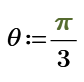 $\theta := \frac{\pi}{3}$